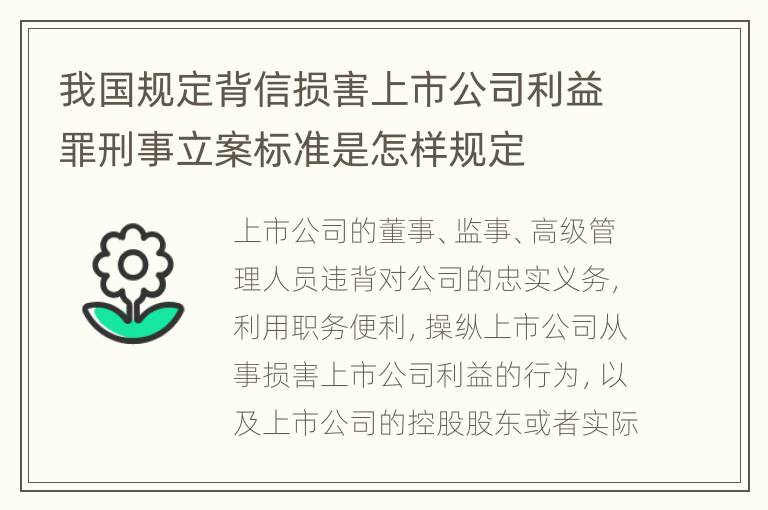 我国规定背信损害上市公司利益罪刑事立案标准是怎样规定

上市公司的董事、监事、高级管理人员违背对公司的忠实义务，利用职务便利，操纵上市公司从事损害上市公司利益的行为，以及上市公司的控股股东或者实际